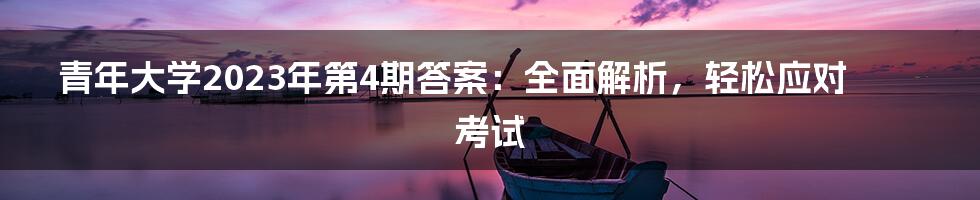 青年大学2023年第4期答案：全面解析，轻松应对考试